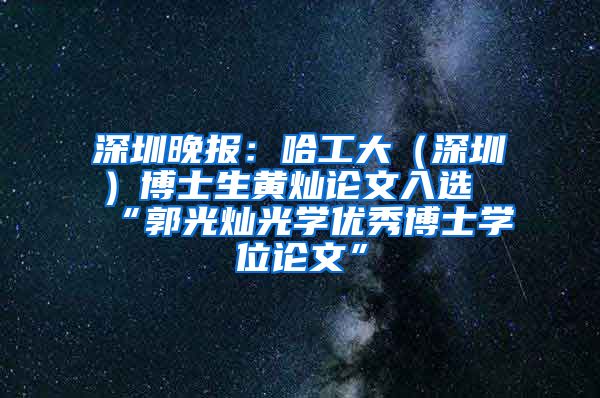 深圳晚报：哈工大（深圳）博士生黄灿论文入选“郭光灿光学优秀博士学位论文”